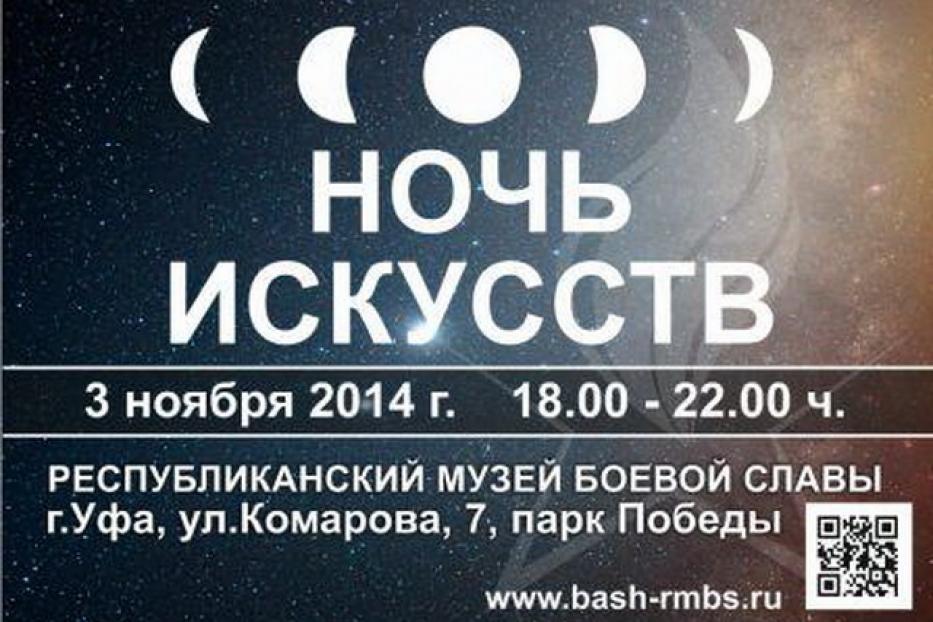 НОЧЬ
ИСКУССТВ

3 ноября 2014 г. 18.00 - 22.00 ч.

РЕСПУБЛИКАНСКИЙ МУЗЕЙ БОЕВОЙ СЛАВЫ
г.Уфа, ул.Комарова, 7, парк Победы

www.bash-rmbs.ru